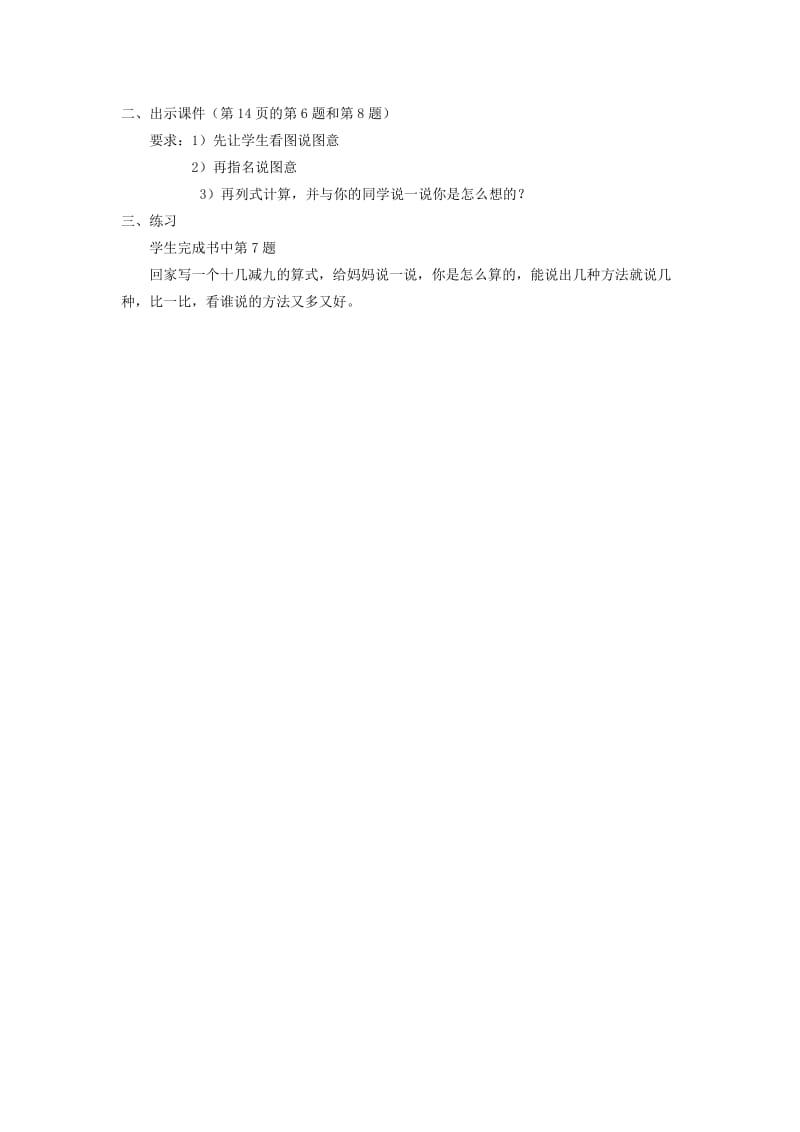 二、出示课件（第 14 页的第 6 题和第 8 题）

要求：1）先让学生看图说图意

2）再指名说图意

3）再列式计算，并与你的同学说一说你是怎么想的？

三、练习

学生完成书中第 7 题

回家写一个十几减九的算式，给妈妈说一说，你是怎么算的，能说出几种方法就说几种，比一比，看谁说的方法又多又好。